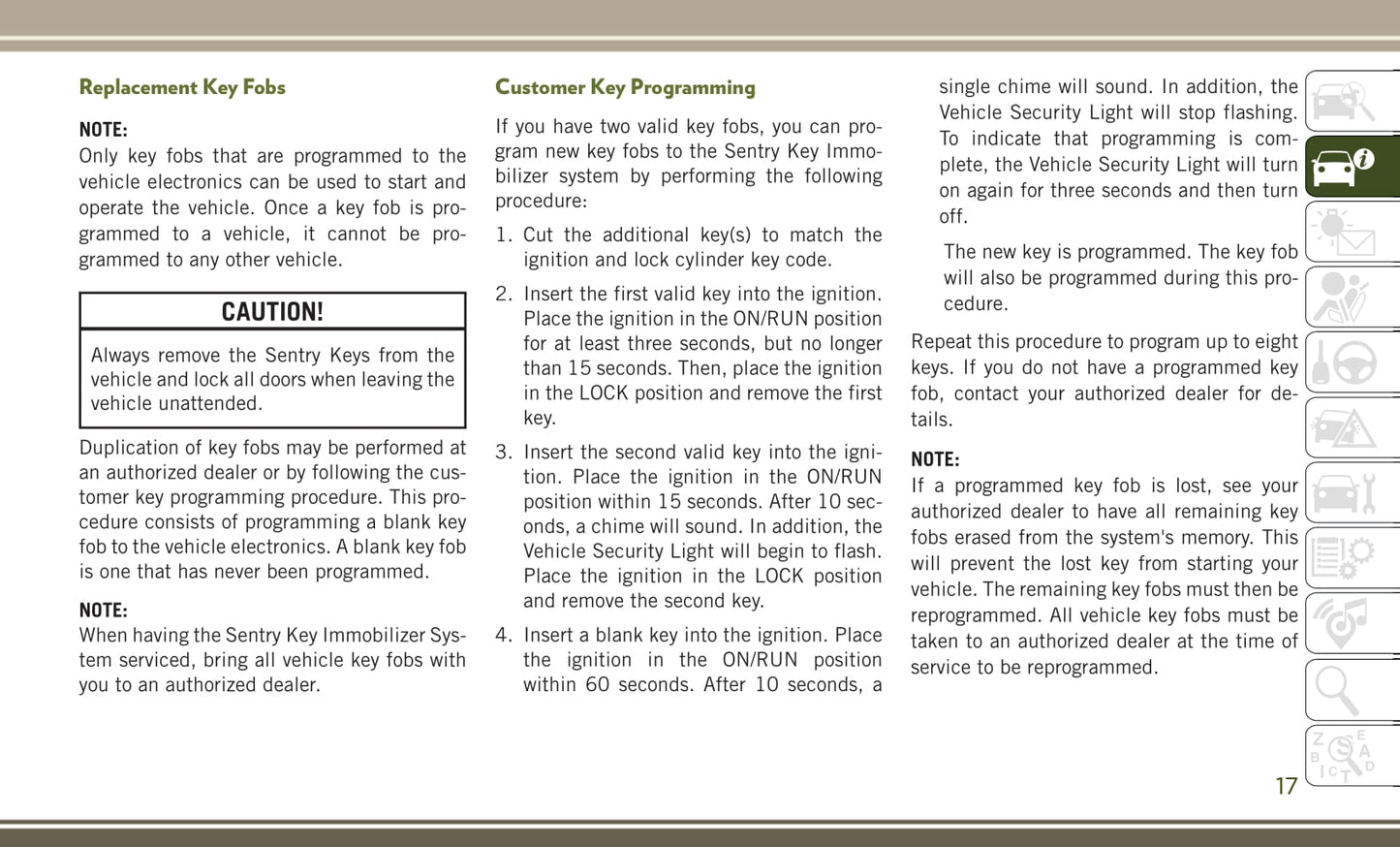 Replacement Key Fobs

NOTE:
Only key fobs that are programmed to the vehicle electronics can be used to start and operate the vehicle. Once a key fob is programmed to a vehicle, it cannot be programmed to any other vehicle.

CAUTION!

Always remove the Sentry Keys from the vehicle and lock all doors when leaving the vehicle unattended.

Duplication of key fobs may be performed at an authorized dealer or by following the customer key programming procedure. This procedure consists of programming a blank key fob to the vehicle electronics. A blank key fob is one that has never been programmed.

NOTE:
When having the Sentry Key Immobilizer System serviced, bring all vehicle key fobs with you to an authorized dealer.

Customer Key Programming

If you have two valid key fobs, you can program new key fobs to the Sentry Key Immobilizer system by performing the following procedure:

1. Cut the additional key(s) to match the ignition and lock cylinder key code.

2. Insert the first valid key into the ignition. Place the ignition in the ON/RUN position for at least three seconds, but no longer than 15 seconds. Then, place the ignition in the LOCK position and remove the first key.

3. Insert the second valid key into the ignition. Place the ignition in the ON/RUN position within 15 seconds. After 10 seconds, a chime will sound. In addition, the Vehicle Security Light will begin to flash. Place the ignition in the LOCK position and remove the second key.

4. Insert a blank key into the ignition. Place the ignition in the ON/RUN position within 60 seconds. After 10 seconds, a single chime will sound. In addition, the Vehicle Security Light will stop flashing. To indicate that programming is complete, the Vehicle Security Light will turn on again for three seconds and then turn off.

The new key is programmed. The key fob will also be programmed during this procedure.

Repeat this procedure to program up to eight keys. If you do not have a programmed key fob, contact your authorized dealer for details.

NOTE:
If a programmed key fob is lost, see your authorized dealer to have all remaining key fobs erased from the system's memory. This will prevent the lost key from starting your vehicle. The remaining key fobs must then be reprogrammed. All vehicle key fobs must be taken to an authorized dealer at the time of service to be reprogrammed.

17